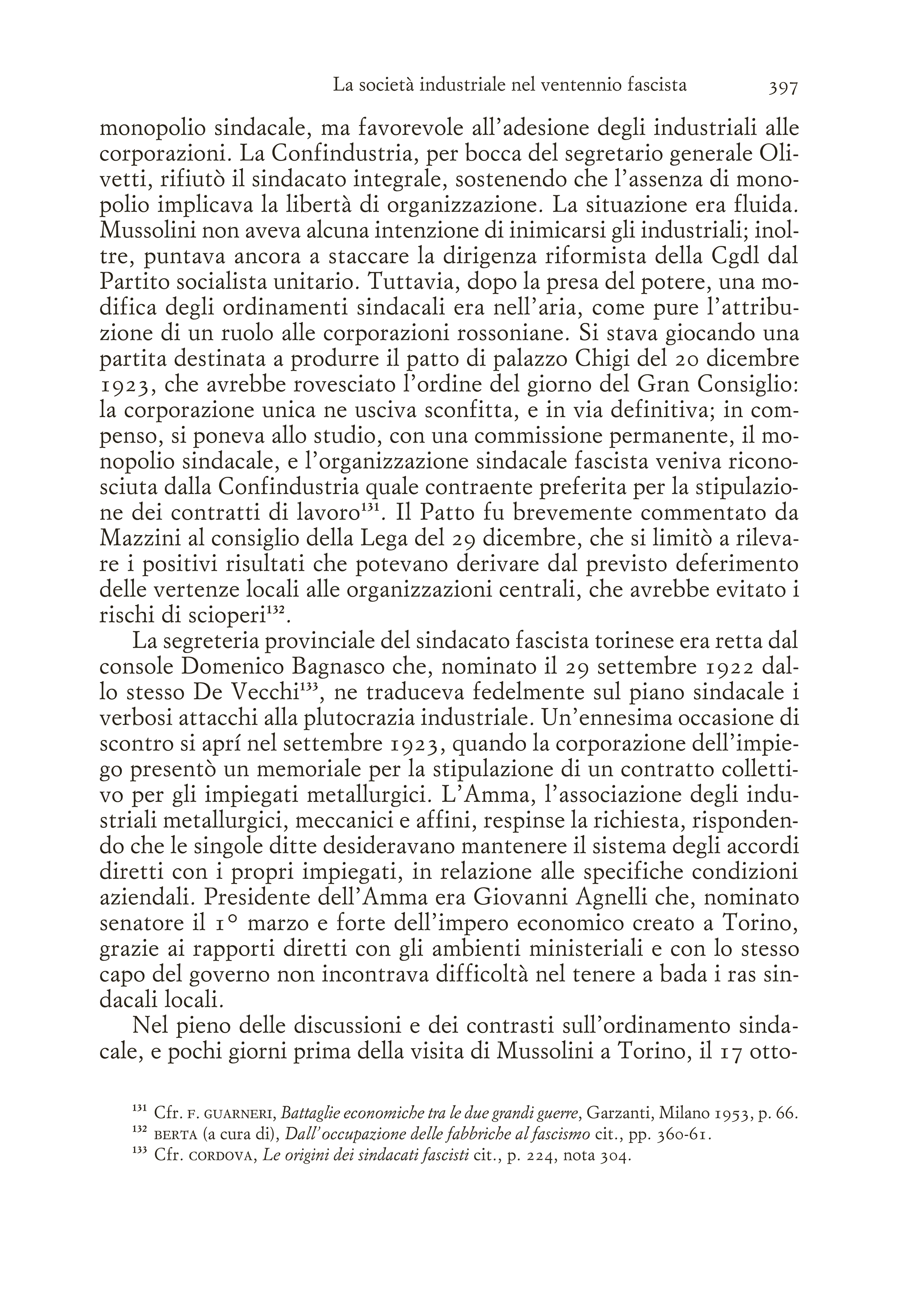 La società industriale nel ventennio fascista 397

monopolio sindacale, ma favorevole all'adesione degli industriali alle corporazioni. La Confindustria, per bocca del segretario generale Olivetti, rifiutò il sindacato integrale, sostenendo che l'assenza di monopolio implicava la libertà di organizzazione. La situazione era fluida. Mussolini non aveva alcuna intenzione di inimicarsi gli industriali; inoltre, puntava ancora a staccare la dirigenza riformista della Cgdl dal Partito socialista unitario. Tuttavia, dopo la presa del potere, una modifica degli ordinamenti sindacali era nell'aria, come pure l'attribuzione di un ruolo alle corporazioni rossoniane. Si stava giocando una partita destinata a produrre il patto di palazzo Chigi del 20 dicembre 1923, che avrebbe rovesciato l'ordine del giorno del Gran Consiglio: la corporazione unica ne usciva sconfitta, e in via definitiva; in compenso, si poneva allo studio, con una commissione permanente, il monopolio sindacale, e l'organizzazione sindacale fascista veniva riconosciuta dalla Confindustria quale contraente preferita per la stipulazione dei contratti di lavoro$^{131}$. Il Patto fu brevemente commentato da Mazzini al consiglio della Lega del 29 dicembre, che si limitò a rilevare i positivi risultati che potevano derivare dal previsto deferimento delle vertenze locali alle organizzazioni centrali, che avrebbe evitato i rischi di scioperi$^{132}$.

La segreteria provinciale del sindacato fascista torinese era retta dal console Domenico Bagnasco che, nominato il 29 settembre 1922 dallo stesso De Vecchi$^{133}$, ne traduceva fedelmente sul piano sindacale i verbosi attacchi alla plutocrazia industriale. Un'ennesima occasione di scontro si aprí nel settembre 1923, quando la corporazione dell'impiego presentò un memoriale per la stipulazione di un contratto collettivo per gli impiegati metallurgici. L'Amma, l'associazione degli industriali metallurgici, meccanici e affini, respinse la richiesta, rispondendo che le singole ditte desideravano mantenere il sistema degli accordi diretti con i propri impiegati, in relazione alle specifiche condizioni aziendali. Presidente dell'Amma era Giovanni Agnelli che, nominato senatore il 1° marzo e forte dell'impero economico creato a Torino, grazie ai rapporti diretti con gli ambienti ministeriali e con lo stesso capo del governo non incontrava difficoltà nel tenere a bada i ras sindacali locali.

Nel pieno delle discussioni e dei contrasti sull'ordinamento sindacale, e pochi giorni prima della visita di Mussolini a Torino, il 17 otto-

$^{131}$ Cfr. F. GUARNERI, Battaglie economiche tra le due grandi guerre, Garzanti, Milano 1953, p. 66.
$^{132}$ BERTA (a cura di), Dall'occupazione delle fabbriche al fascismo cit., pp. 360-61.
$^{133}$ Cfr. CORDOVA, Le origini dei sindacati fascisti cit., p. 224, nota 304.